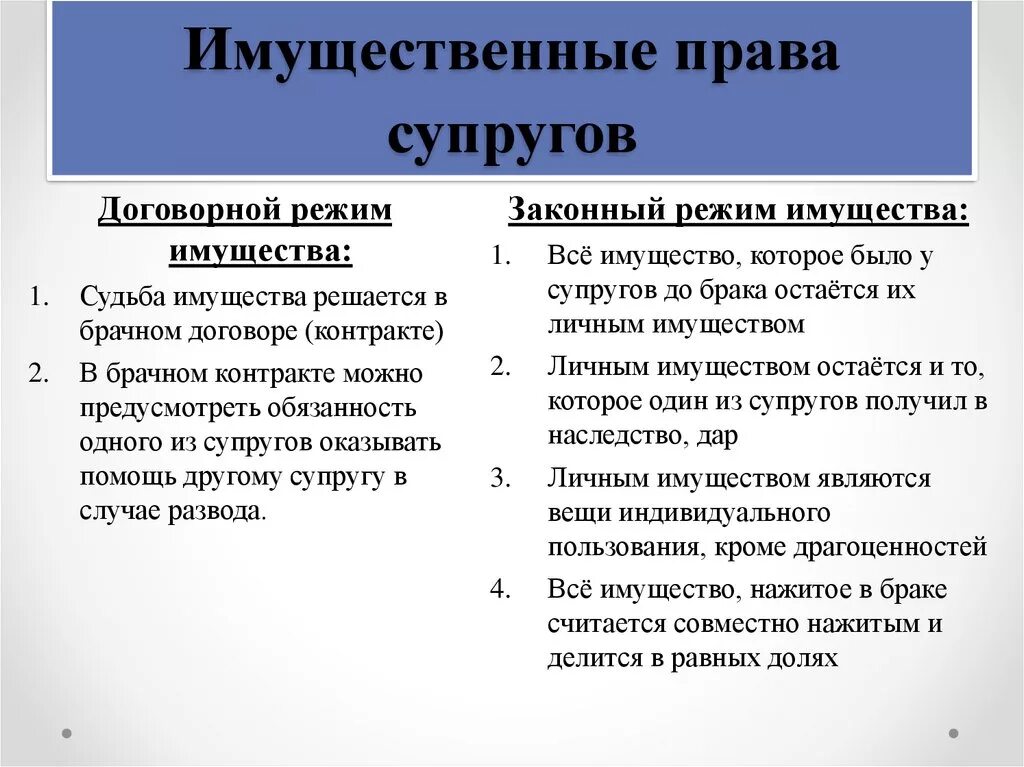 Имущественные права супругов

Договорной режим имущества:

1. Судьба имущества решается в брачном договоре (контракте)
2. В брачном контракте можно предусмотреть обязанность одного из супругов оказывать помощь другому супругу в случае развода.

Законный режим имущества:

1. Всё имущество, которое было у супругов до брака остаётся их личным имуществом
2. Личным имуществом остаётся и то, которое один из супругов получил в наследство, дар
3. Личным имуществом являются вещи индивидуального пользования, кроме драгоценностей
4. Всё имущество, нажитое в браке считается совместно нажитым и делится в равных долях